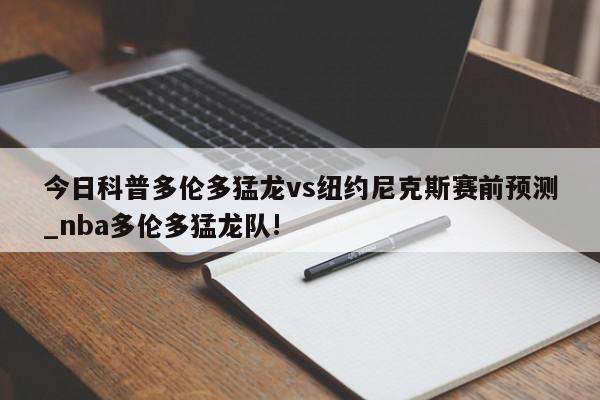 今日科普多伦多猛龙vs纽约尼克斯赛前预测_nba多伦多猛龙队!